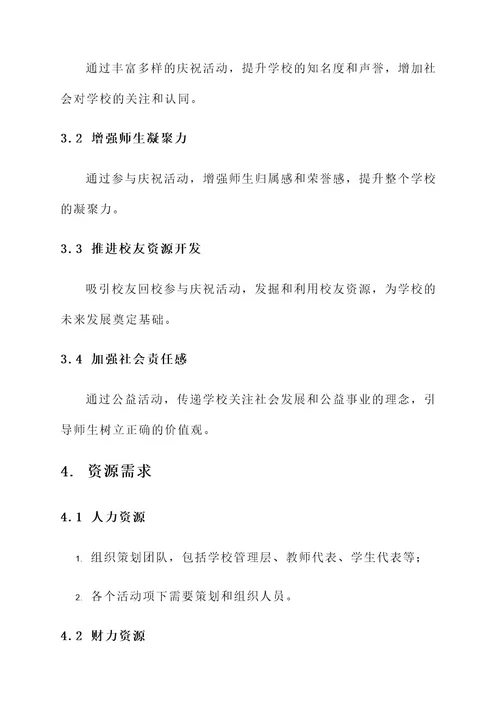 通过丰富多样的庆祝活动，提升学校的知名度和声誉，增加社会对学校的关注和认同。

3.2 增强师生凝聚力

通过参与庆祝活动，增强师生归属感和荣誉感，提升整个学校的凝聚力。

3.3 推进校友资源开发

吸引校友回校参与庆祝活动，发掘和利用校友资源，为学校的未来发展奠定基础。

3.4 加强社会责任感

通过公益活动，传递学校关注社会发展和公益事业的理念，引导师生树立正确的价值观。

4. 资源需求

4.1 人力资源

1. 组织策划团队，包括学校管理层、教师代表、学生代表等；

2. 各个活动项下需要策划和组织人员。

4.2 财力资源